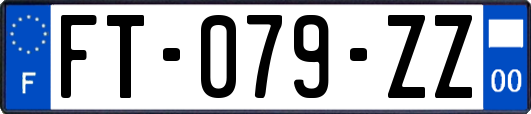 F
FT-079-ZZ
00